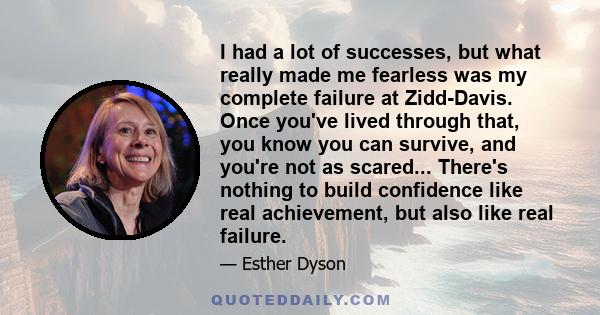 I had a lot of successes, but what really made me fearless was my complete failure at Zidd-Davis. Once you've lived through that, you know you can survive, and you're not as scared... There's nothing to build confidence like real achievement, but also like real failure.

— Esther Dyson

QUOTEDDAILY.COM